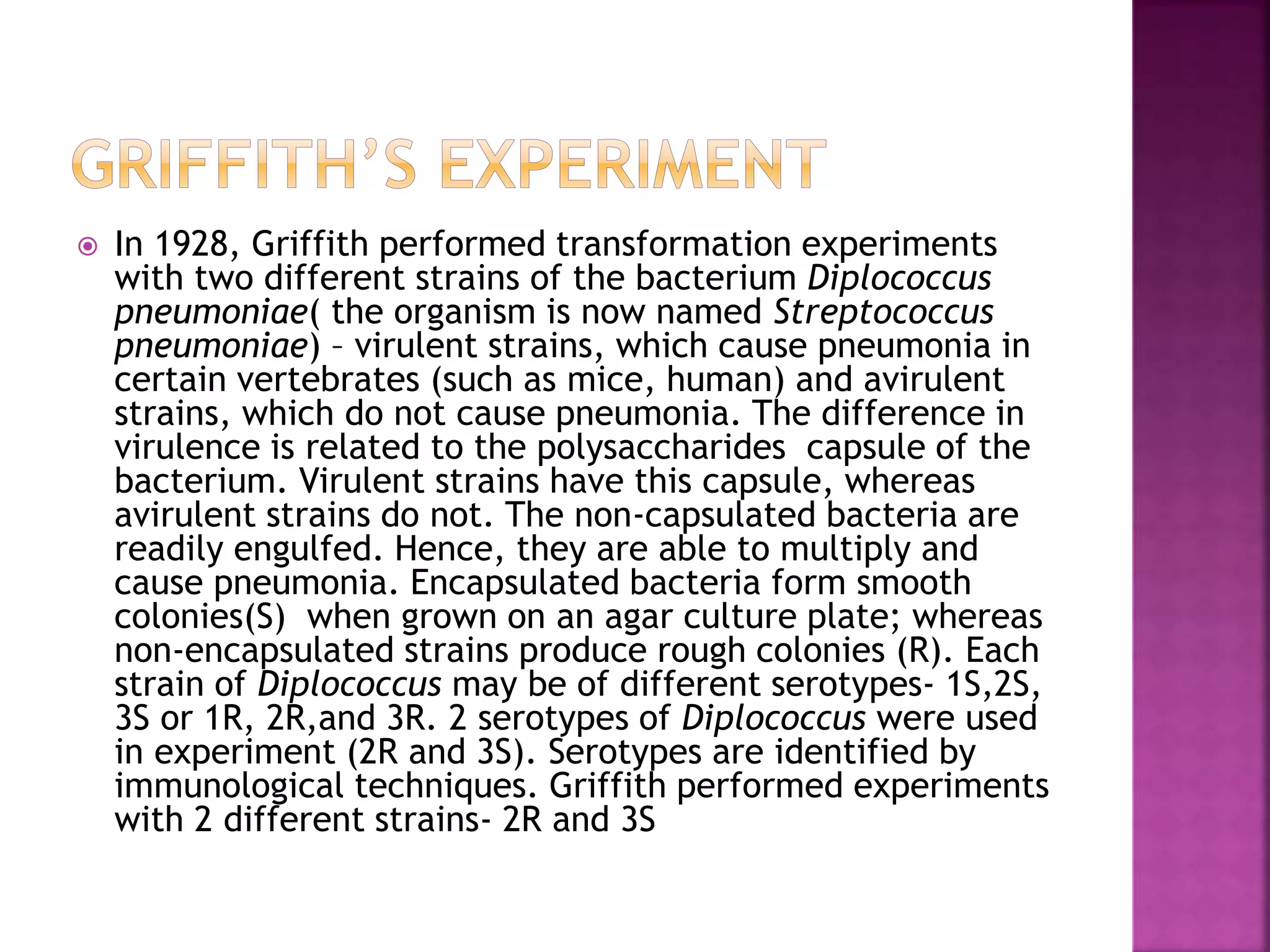 GRIFFITH'S EXPERIMENT

In 1928, Griffith performed transformation experiments with two different strains of the bacterium Diplococcus pneumoniae( the organism is now named Streptococcus pneumoniae) – virulent strains, which cause pneumonia in certain vertebrates (such as mice, human) and avirulent strains, which do not cause pneumonia. The difference in virulence is related to the polysaccharides capsule of the bacterium. Virulent strains have this capsule, whereas avirulent strains do not. The non-capsulated bacteria are readily engulfed. Hence, they are able to multiply and cause pneumonia. Encapsulated bacteria form smooth colonies(S) when grown on an agar culture plate; whereas non-encapsulated strains produce rough colonies (R). Each strain of Diplococcus may be of different serotypes- 1S,2S, 3S or 1R, 2R,and 3R. 2 serotypes of Diplococcus were used in experiment (2R and 3S). Serotypes are identified by immunological techniques. Griffith performed experiments with 2 different strains- 2R and 3S